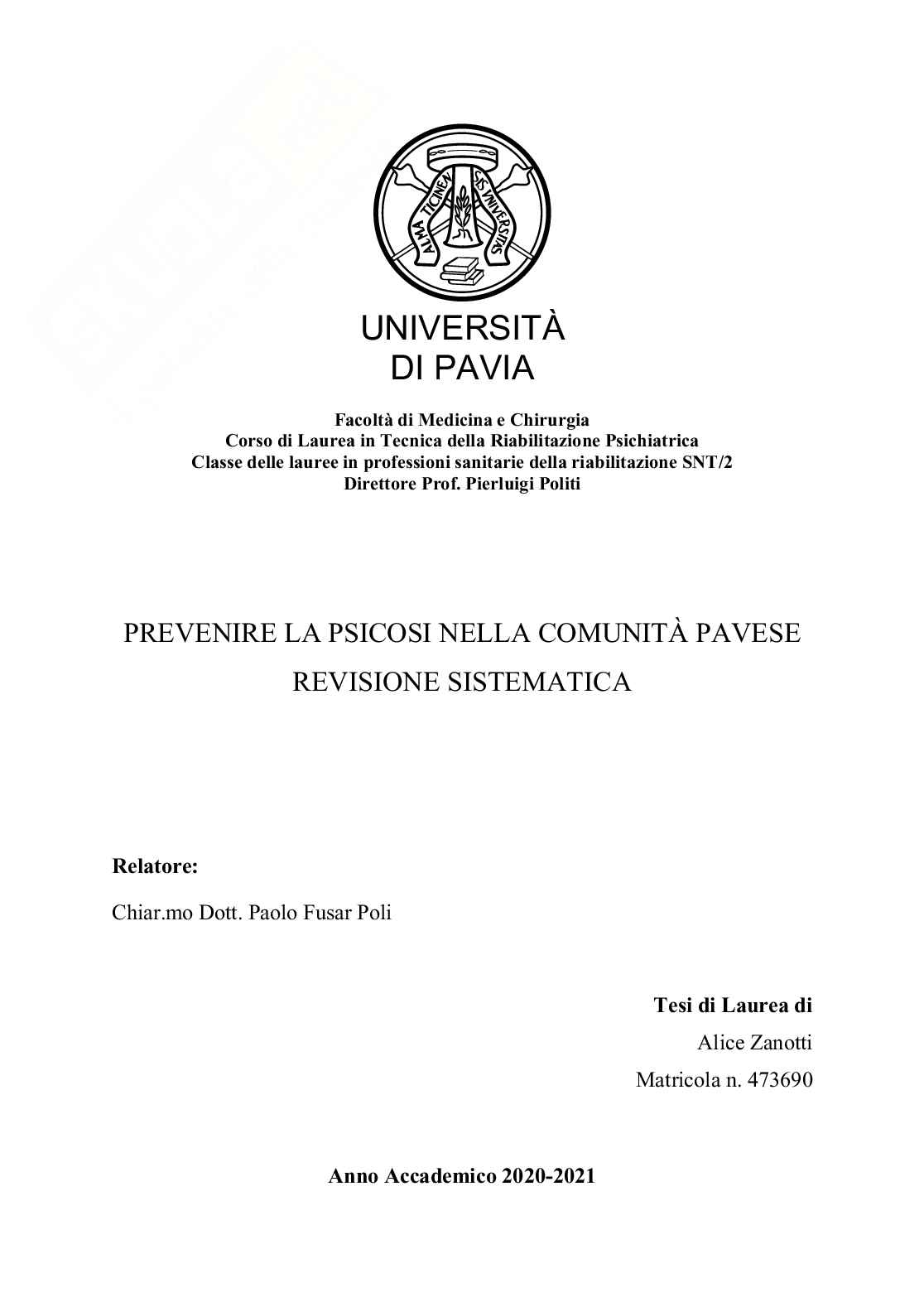 ALMA TICINENSIS UNIVERSITAS

UNIVERSITÀ
DI PAVIA

Facoltà di Medicina e Chirurgia
Corso di Laurea in Tecnica della Riabilitazione Psichiatrica
Classe delle lauree in professioni sanitarie della riabilitazione SNT/2
Direttore Prof. Pierluigi Politi

PREVENIRE LA PSICOSI NELLA COMUNITÀ PAVESE
REVISIONE SISTEMATICA

Relatore:
Chiar.mo Dott. Paolo Fusar Poli

Tesi di Laurea di
Alice Zanotti
Matricola n. 473690

Anno Accademico 2020-2021